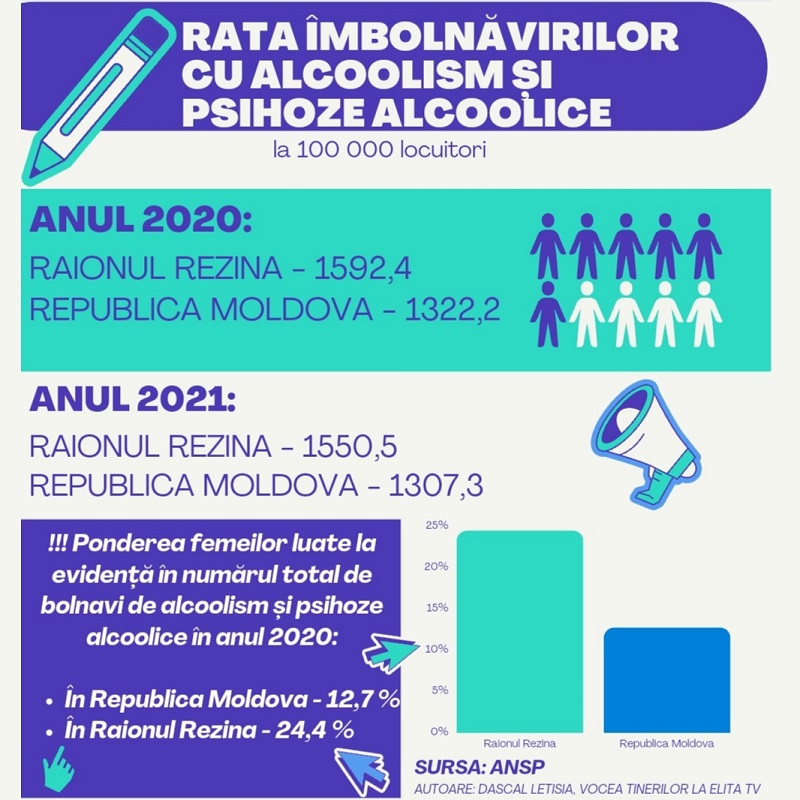 RATA ÎMBOLNĂVIRILOR CU ALCOOLISM ȘI PSIHOZE ALCOOLICE

la 100 000 locuitori

ANUL 2020:
RAIONUL REZINA - 1592,4
REPUBLICA MOLDOVA - 1322,2

ANUL 2021:
RAIONUL REZINA - 1550,5
REPUBLICA MOLDOVA - 1307,3

!!! Ponderea femeilor luate la evidență în numărul total de bolnavi de alcoolism și psihoze alcoolice în anul 2020:

• În Republica Moldova - 12,7 %
• În Raionul Rezina - 24,4 %

25%
20%
15%
10%
5%
0%
Raionul Rezina
Republica Moldova

SURSA: ANSP
AUTOARE: DASCAL LETISIA, VOCEA TINERILOR LA ELITA TV